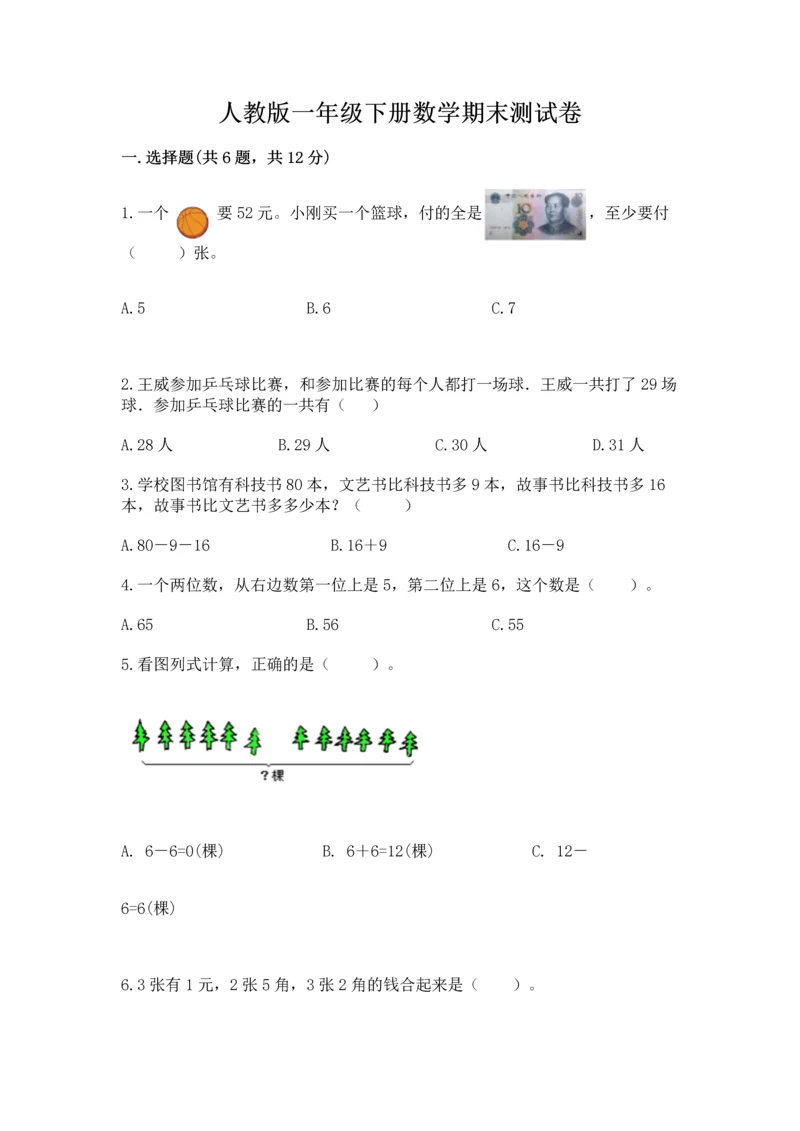 人教版一年级下册数学期末测试卷

一.选择题(共6题，共12分)

1.一个 要52元。小刚买一个篮球，付的全是 ，至少要付（ ）张。

A.5 B.6 C.7

2.王威参加乒乓球比赛，和参加比赛的每个人都打一场球.王威一共打了29场球.参加乒乓球比赛的一共有（ ）

A.28人 B.29人 C.30人 D.31人

3.学校图书馆有科技书80本，文艺书比科技书多9本，故事书比科技书多16本，故事书比文艺书多多少本？（ ）

A.80－9－16 B.16＋9 C.16－9

4.一个两位数，从右边数第一位上是5，第二位上是6，这个数是（ ）。

A.65 B.56 C.55

5.看图列式计算，正确的是（ ）。

?棵

A. 6－6=0(棵) B. 6＋6=12(棵) C. 12－6=6(棵)

6.3张有1元，2张5角，3张2角的钱合起来是（ ）。